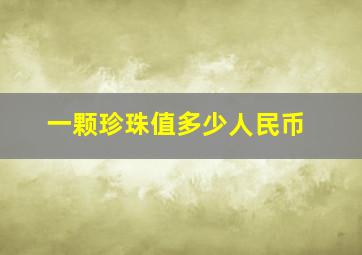 一颗珍珠值多少人民币